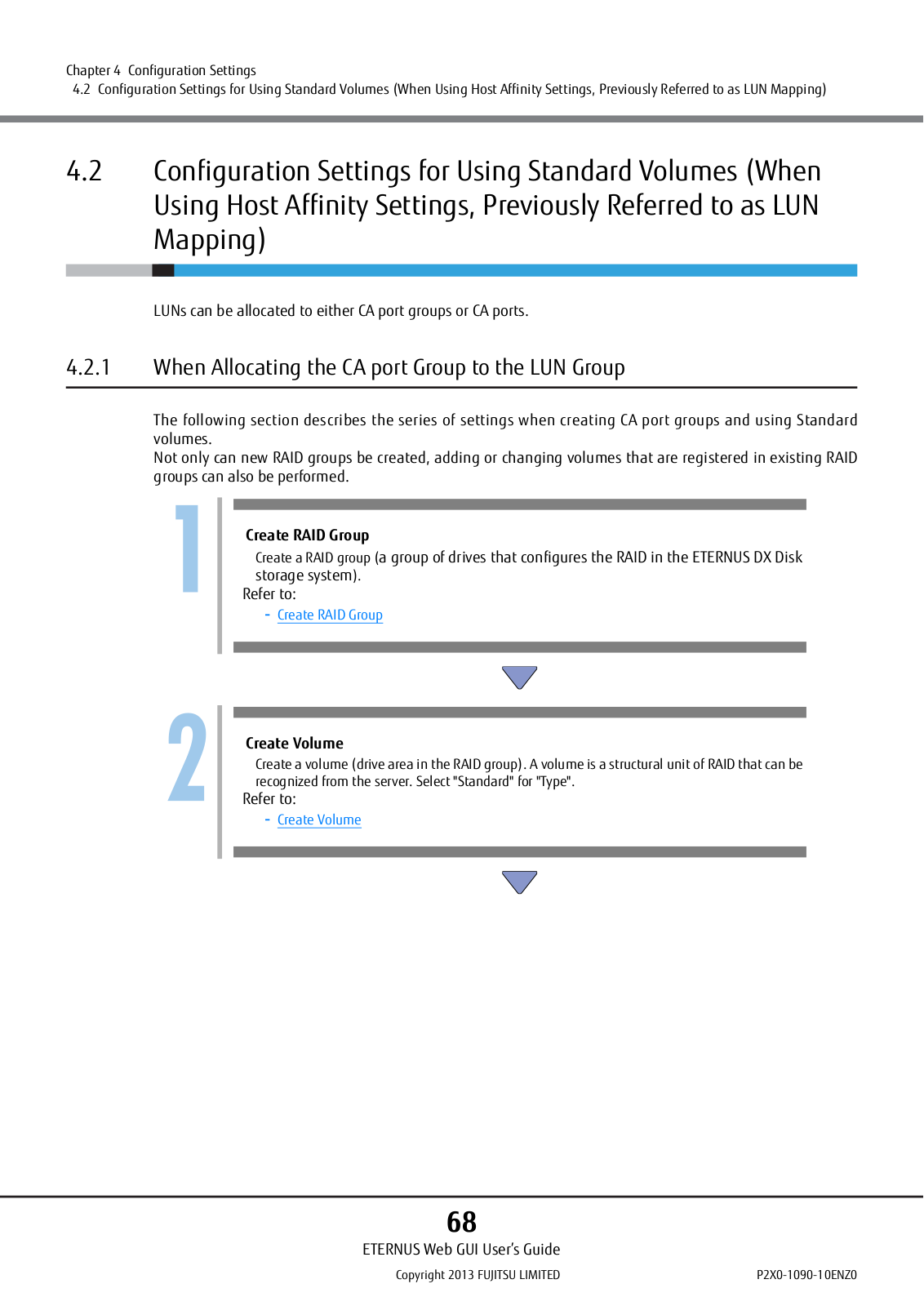 Chapter 4 Configuration Settings
4.2 Configuration Settings for Using Standard Volumes (When Using Host Affinity Settings, Previously Referred to as LUN Mapping)

4.2 Configuration Settings for Using Standard Volumes (When Using Host Affinity Settings, Previously Referred to as LUN Mapping)

LUNs can be allocated to either CA port groups or CA ports.

4.2.1 When Allocating the CA port Group to the LUN Group

The following section describes the series of settings when creating CA port groups and using Standard volumes.
Not only can new RAID groups be created, adding or changing volumes that are registered in existing RAID groups can also be performed.

1

Create RAID Group
Create a RAID group (a group of drives that configures the RAID in the ETERNUS DX Disk storage system).
Refer to:
- Create RAID Group

2

Create Volume
Create a volume (drive area in the RAID group). A volume is a structural unit of RAID that can be recognized from the server. Select "Standard" for "Type".
Refer to:
- Create Volume

68
ETERNUS Web GUI User's Guide
Copyright 2013 FUJITSU LIMITED
P2X0-1090-10ENZ0